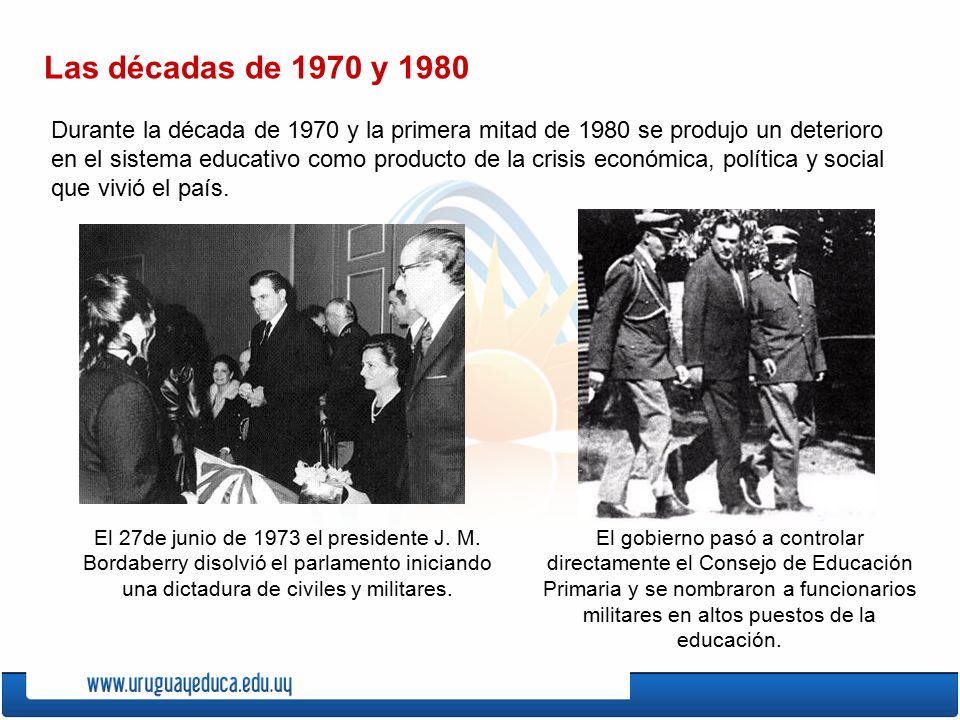 Las décadas de 1970 y 1980

Durante la década de 1970 y la primera mitad de 1980 se produjo un deterioro en el sistema educativo como producto de la crisis económica, política y social que vivió el país.

El 27de junio de 1973 el presidente J. M. Bordaberry disolvió el parlamento iniciando una dictadura de civiles y militares.

El gobierno pasó a controlar directamente el Consejo de Educación Primaria y se nombraron a funcionarios militares en altos puestos de la educación.

www.uruguayeduca.edu.uy